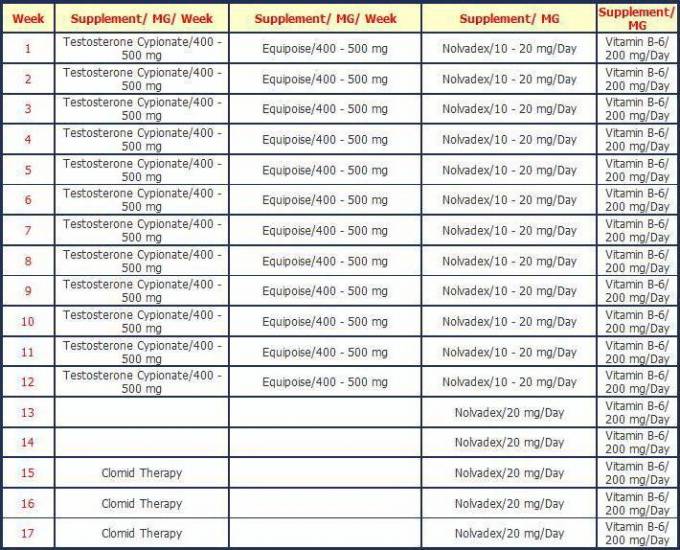 | Week | Supplement/ MG/ Week | Supplement/ MG/ Week | Supplement/ MG | Supplement/ MG |
|---|---|---|---|---|
| 1 | Testosterone Cypionate/400 - 500 mg | Equipoise/400 - 500 mg | Nolvadex/10 - 20 mg/Day | Vitamin B-6/ 200 mg/Day |
| 2 | Testosterone Cypionate/400 - 500 mg | Equipoise/400 - 500 mg | Nolvadex/10 - 20 mg/Day | Vitamin B-6/ 200 mg/Day |
| 3 | Testosterone Cypionate/400 - 500 mg | Equipoise/400 - 500 mg | Nolvadex/10 - 20 mg/Day | Vitamin B-6/ 200 mg/Day |
| 4 | Testosterone Cypionate/400 - 500 mg | Equipoise/400 - 500 mg | Nolvadex/10 - 20 mg/Day | Vitamin B-6/ 200 mg/Day |
| 5 | Testosterone Cypionate/400 - 500 mg | Equipoise/400 - 500 mg | Nolvadex/10 - 20 mg/Day | Vitamin B-6/ 200 mg/Day |
| 6 | Testosterone Cypionate/400 - 500 mg | Equipoise/400 - 500 mg | Nolvadex/10 - 20 mg/Day | Vitamin B-6/ 200 mg/Day |
| 7 | Testosterone Cypionate/400 - 500 mg | Equipoise/400 - 500 mg | Nolvadex/10 - 20 mg/Day | Vitamin B-6/ 200 mg/Day |
| 8 | Testosterone Cypionate/400 - 500 mg | Equipoise/400 - 500 mg | Nolvadex/10 - 20 mg/Day | Vitamin B-6/ 200 mg/Day |
| 9 | Testosterone Cypionate/400 - 500 mg | Equipoise/400 - 500 mg | Nolvadex/10 - 20 mg/Day | Vitamin B-6/ 200 mg/Day |
| 10 | Testosterone Cypionate/400 - 500 mg | Equipoise/400 - 500 mg | Nolvadex/10 - 20 mg/Day | Vitamin B-6/ 200 mg/Day |
| 11 | Testosterone Cypionate/400 - 500 mg | Equipoise/400 - 500 mg | Nolvadex/10 - 20 mg/Day | Vitamin B-6/ 200 mg/Day |
| 12 | Testosterone Cypionate/400 - 500 mg | Equipoise/400 - 500 mg | Nolvadex/10 - 20 mg/Day | Vitamin B-6/ 200 mg/Day |
| 13 | | | Nolvadex/20 mg/Day | Vitamin B-6/ 200 mg/Day |
| 14 | | | Nolvadex/20 mg/Day | Vitamin B-6/ 200 mg/Day |
| 15 | Clomid Therapy | | Nolvadex/20 mg/Day | Vitamin B-6/ 200 mg/Day |
| 16 | Clomid Therapy | | Nolvadex/20 mg/Day | Vitamin B-6/ 200 mg/Day |
| 17 | Clomid Therapy | | Nolvadex/20 mg/Day | Vitamin B-6/ 200 mg/Day |